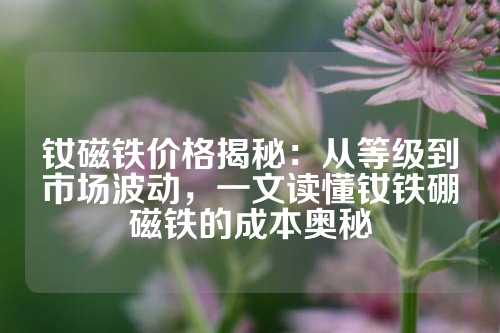 钕磁铁价格揭秘：从等级到市场波动，一文读懂钕铁硼磁铁的成本奥秘